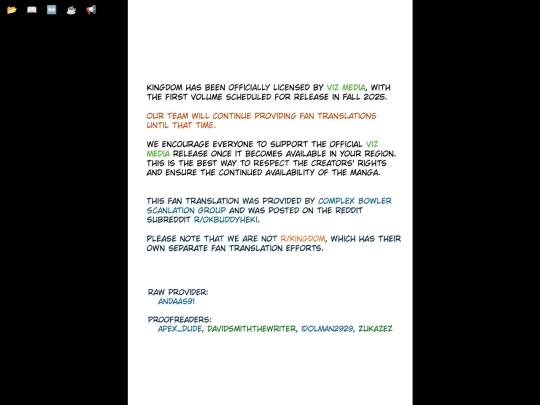 KINGDOM HAS BEEN OFFICIALLY LICENSED BY VIZ MEDIA, WITH THE FIRST VOLUME SCHEDULED FOR RELEASE IN FALL 2025.

OUR TEAM WILL CONTINUE PROVIDING FAN TRANSLATIONS UNTIL THAT TIME.

WE ENCOURAGE EVERYONE TO SUPPORT THE OFFICIAL VIZ MEDIA RELEASE ONCE IT BECOMES AVAILABLE IN YOUR REGION. THIS IS THE BEST WAY TO RESPECT THE CREATORS' RIGHTS AND ENSURE THE CONTINUED AVAILABILITY OF THE MANGA.

THIS FAN TRANSLATION WAS PROVIDED BY COMPLEX BOWLER SCANLATION GROUP AND WAS POSTED ON THE REDDIT SUBREDDIT R/OKBUDDYHEKI.

PLEASE NOTE THAT WE ARE NOT R/KINGDOM, WHICH HAS THEIR OWN SEPARATE FAN TRANSLATION EFFORTS.

RAW PROVIDER:
ANDAAS91

PROOFREADERS:
APEX_DUDE, DAVIDSMITHTHEWRITER, IDOLMAN2929, ZUKAZEZ